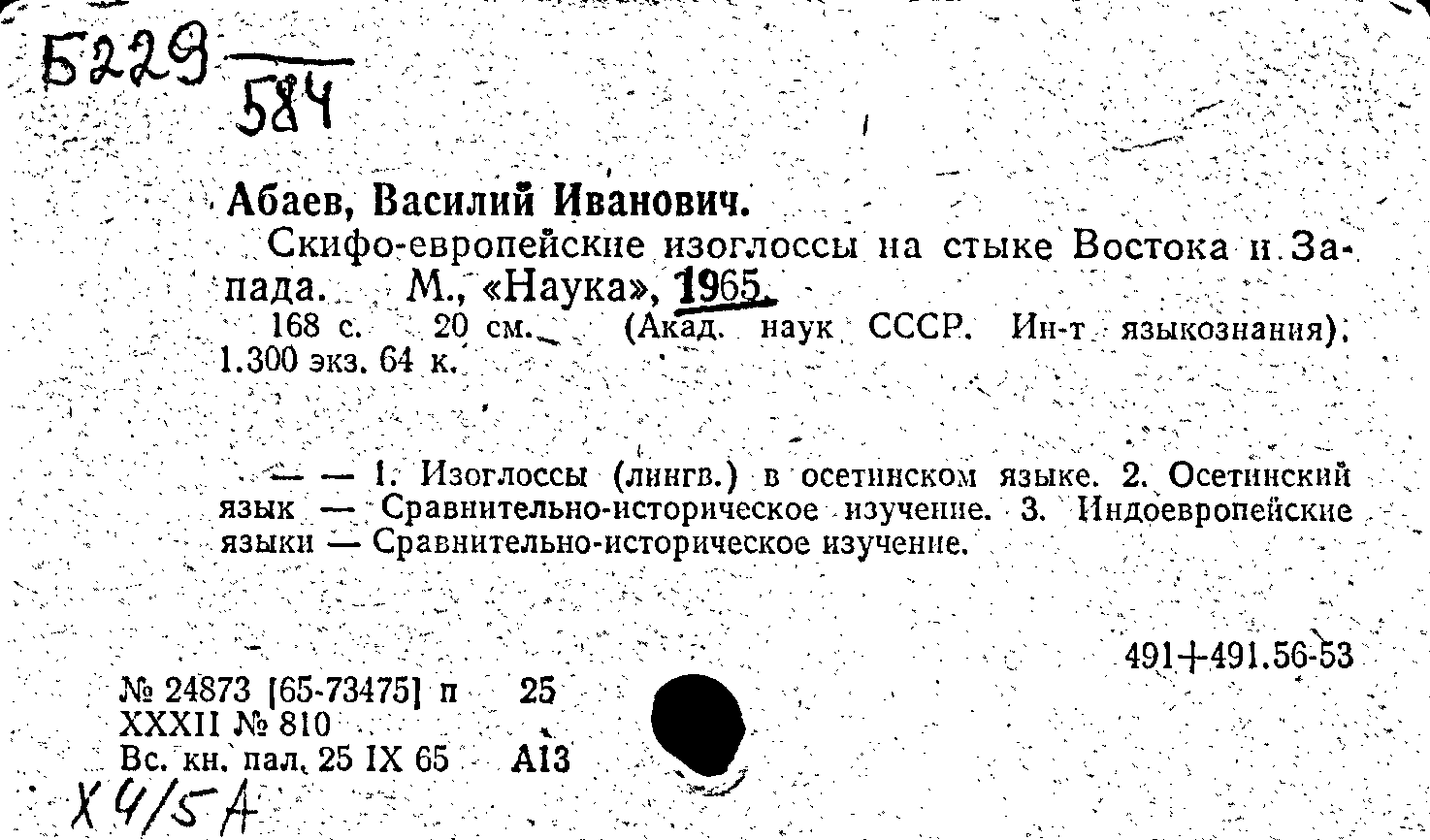 Б229
584

Абаев, Василий Иванович.
Скифо-европейские изоглоссы на стыке Востока и Запада. М., «Наука», 1965.
168 с. 20 см. (Акад. наук СССР. Ин-т языкознания). 1.300 экз. 64 к.

— — 1. Изоглоссы (лингв.) в осетинском языке. 2. Осетинский язык — Сравнительно-историческое изучение. 3. Индоевропейские языки — Сравнительно-историческое изучение.

491+491.56-53

№ 24873 [65-73475] п 25
XXXII № 810
Вс. кн. пал. 25 IX 65 А13

Х4/5А